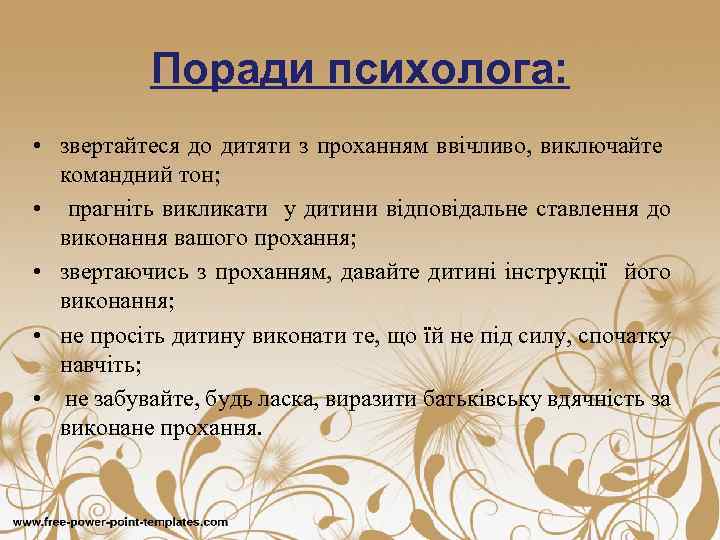 Поради психолога:

• звертайтеся до дитяти з проханням ввічливо, виключайте командний тон;
• прагніть викликати у дитини відповідальне ставлення до виконання вашого прохання;
• звертаючись з проханням, давайте дитині інструкції його виконання;
• не просіть дитину виконати те, що їй не під силу, спочатку навчіть;
• не забувайте, будь ласка, виразити батьківську вдячність за виконане прохання.

www.free-power-point-templates.com